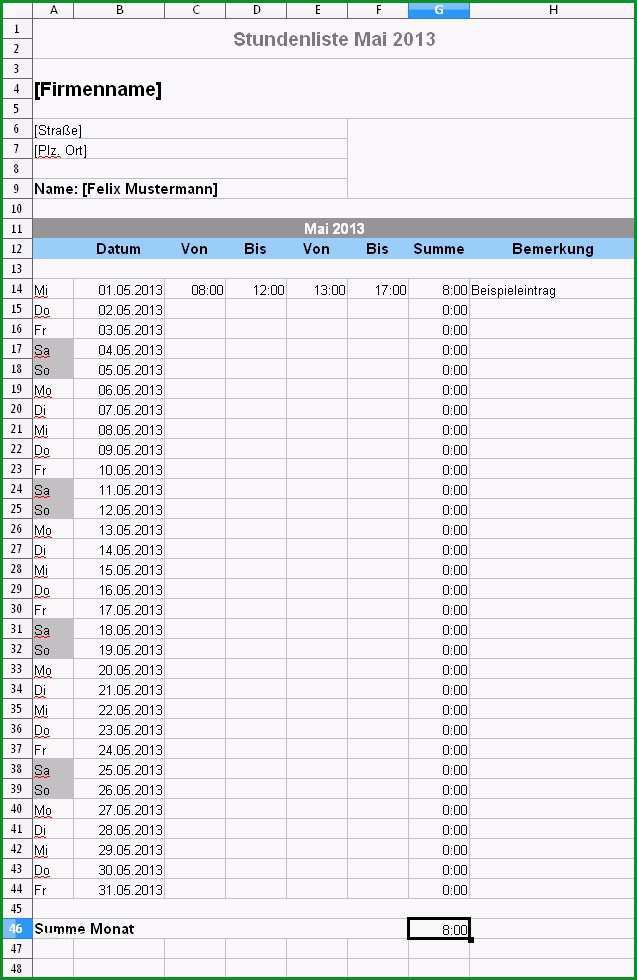 | | A | B | C | D | E | F | G | H |
|---|---|---|---|---|---|---|---|---|
| 1 | Stundenliste Mai 2013 | | | | | | | |
| 2 | | | | | | | | |
| 3 | | | | | | | | |
| 4 | [Firmenname] | | | | | | | |
| 5 | | | | | | | | |
| 6 | [Straße] | | | | | | | |
| 7 | [Plz, Ort] | | | | | | | |
| 8 | | | | | | | | |
| 9 | Name: [Felix Mustermann] | | | | | | | |
| 10 | | | | | | | | |
| 11 | Mai 2013 | | | | | | | |
| 12 | | Datum | Von | Bis | Von | Bis | Summe | Bemerkung |
| 14 | Mi | 01.05.2013 | 08:00 | 12:00 | 13:00 | 17:00 | 8:00 | Beispieleintrag |
| 15 | Do | 02.05.2013 | | | | | 0:00 | |
| 16 | Fr | 03.05.2013 | | | | | 0:00 | |
| 17 | Sa | 04.05.2013 | | | | | 0:00 | |
| 18 | So | 05.05.2013 | | | | | 0:00 | |
| 19 | Mo | 06.05.2013 | | | | | 0:00 | |
| 20 | Di | 07.05.2013 | | | | | 0:00 | |
| 21 | Mi | 08.05.2013 | | | | | 0:00 | |
| 22 | Do | 09.05.2013 | | | | | 0:00 | |
| 23 | Fr | 10.05.2013 | | | | | 0:00 | |
| 24 | Sa | 11.05.2013 | | | | | 0:00 | |
| 25 | So | 12.05.2013 | | | | | 0:00 | |
| 26 | Mo | 13.05.2013 | | | | | 0:00 | |
| 27 | Di | 14.05.2013 | | | | | 0:00 | |
| 28 | Mi | 15.05.2013 | | | | | 0:00 | |
| 29 | Do | 16.05.2013 | | | | | 0:00 | |
| 30 | Fr | 17.05.2013 | | | | | 0:00 | |
| 31 | Sa | 18.05.2013 | | | | | 0:00 | |
| 32 | So | 19.05.2013 | | | | | 0:00 | |
| 33 | Mo | 20.05.2013 | | | | | 0:00 | |
| 34 | Di | 21.05.2013 | | | | | 0:00 | |
| 35 | Mi | 22.05.2013 | | | | | 0:00 | |
| 36 | Do | 23.05.2013 | | | | | 0:00 | |
| 37 | Fr | 24.05.2013 | | | | | 0:00 | |
| 38 | Sa | 25.05.2013 | | | | | 0:00 | |
| 39 | So | 26.05.2013 | | | | | 0:00 | |
| 40 | Mo | 27.05.2013 | | | | | 0:00 | |
| 41 | Di | 28.05.2013 | | | | | 0:00 | |
| 42 | Mi | 29.05.2013 | | | | | 0:00 | |
| 43 | Do | 30.05.2013 | | | | | 0:00 | |
| 44 | Fr | 31.05.2013 | | | | | 0:00 | |
| 45 | | | | | | | | |
| 46 | Summe Monat | | | | | | 8:00 | |
| 47 | | | | | | | | |
| 48 | | | | | | | | |